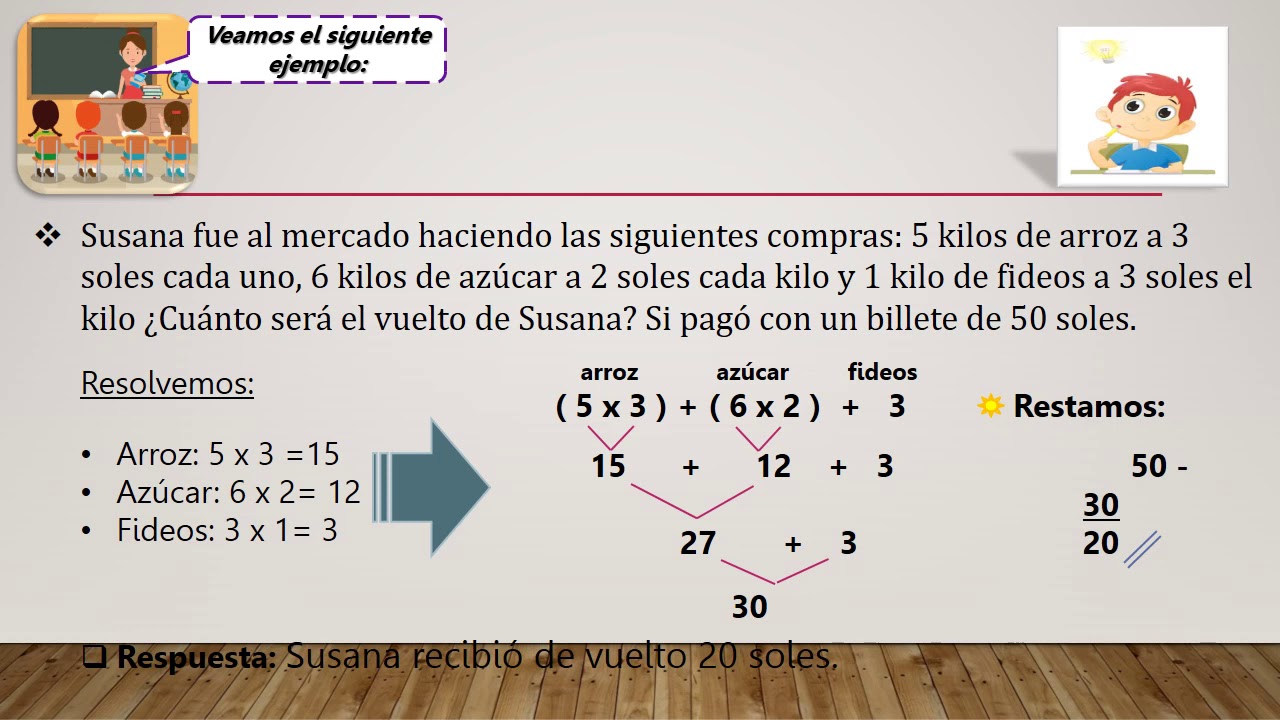 Veamos el siguiente ejemplo:

❖ Susana fue al mercado haciendo las siguientes compras: 5 kilos de arroz a 3 soles cada uno, 6 kilos de azúcar a 2 soles cada kilo y 1 kilo de fideos a 3 soles el kilo ¿Cuánto será el vuelto de Susana? Si pagó con un billete de 50 soles.

Resolvemos:

• Arroz: 5 x 3 =15
• Azúcar: 6 x 2= 12
• Fideos: 3 x 1= 3

arroz azúcar fideos
( 5 x 3 ) + ( 6 x 2 ) + 3
15 + 12 + 3
27 + 3
30

Restamos:

50 -
30
20

❑ Respuesta: Susana recibió de vuelto 20 soles.